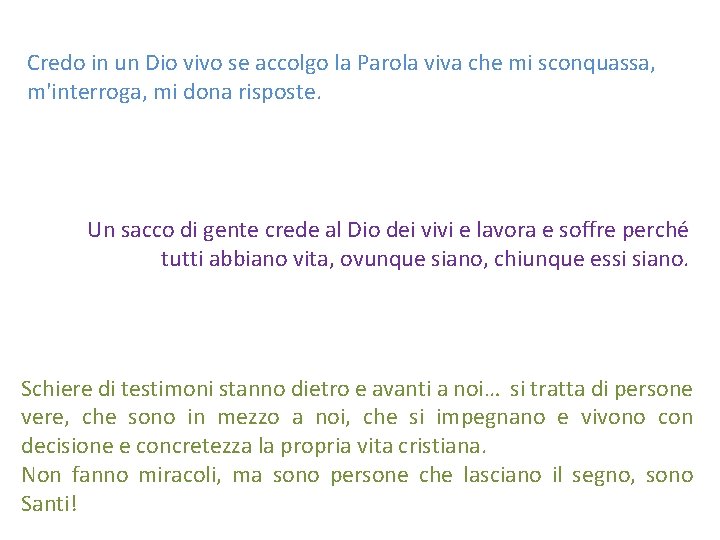 Credo in un Dio vivo se accolgo la Parola viva che mi sconquassa, m'interroga, mi dona risposte.

Un sacco di gente crede al Dio dei vivi e lavora e soffre perché tutti abbiano vita, ovunque siano, chiunque essi siano.

Schiere di testimoni stanno dietro e avanti a noi… si tratta di persone vere, che sono in mezzo a noi, che si impegnano e vivono con decisione e concretezza la propria vita cristiana.
Non fanno miracoli, ma sono persone che lasciano il segno, sono Santi!